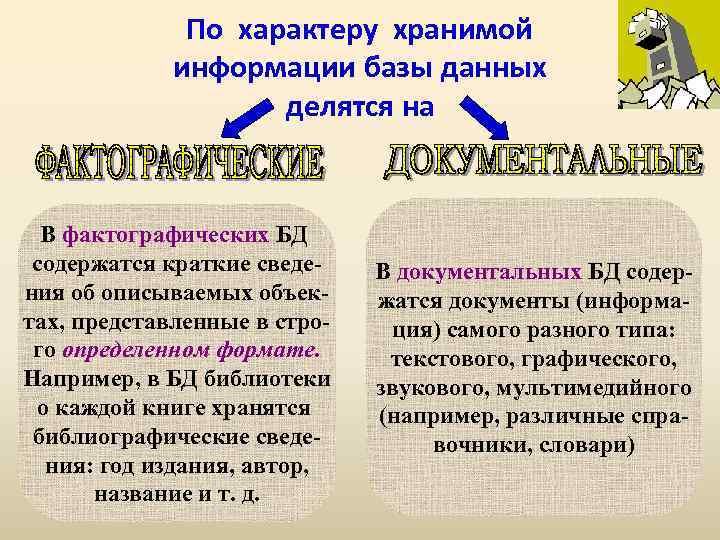 По характеру хранимой информации базы данных делятся на

ФАКТОГРАФИЧЕСКИЕ

ДОКУМЕНТАЛЬНЫЕ

В фактографических БД содержатся краткие сведения об описываемых объектах, представленные в строго определенном формате. Например, в БД библиотеки о каждой книге хранятся библиографические сведения: год издания, автор, название и т. д.

В документальных БД содержатся документы (информация) самого разного типа: текстового, графического, звукового, мультимедийного (например, различные справочники, словари)